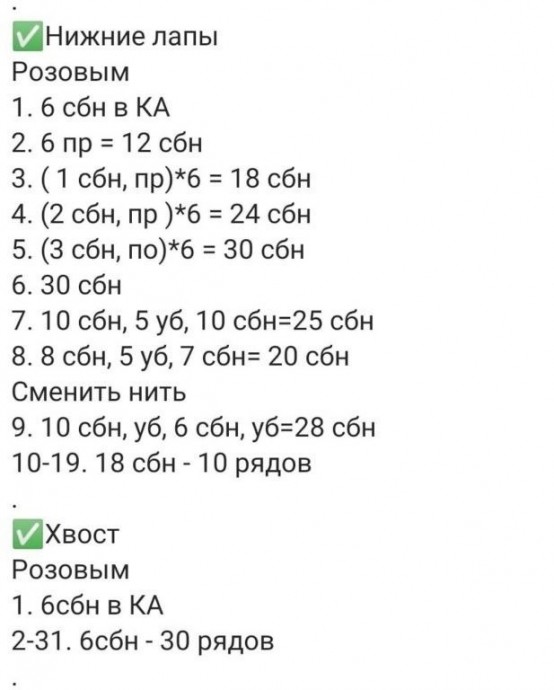 .
✅Нижние лапы
Розовым
1. 6 сбн в КА
2. 6 пр = 12 сбн
3. ( 1 сбн, пр)*6 = 18 сбн
4. (2 сбн, пр )*6 = 24 сбн
5. (3 сбн, по)*6 = 30 сбн
6. 30 сбн
7. 10 сбн, 5 уб, 10 сбн=25 сбн
8. 8 сбн, 5 уб, 7 сбн= 20 сбн
Сменить нить
9. 10 сбн, уб, 6 сбн, уб=28 сбн
10-19. 18 сбн - 10 рядов
.
✅Хвост
Розовым
1. 6сбн в КА
2-31. 6сбн - 30 рядов
.